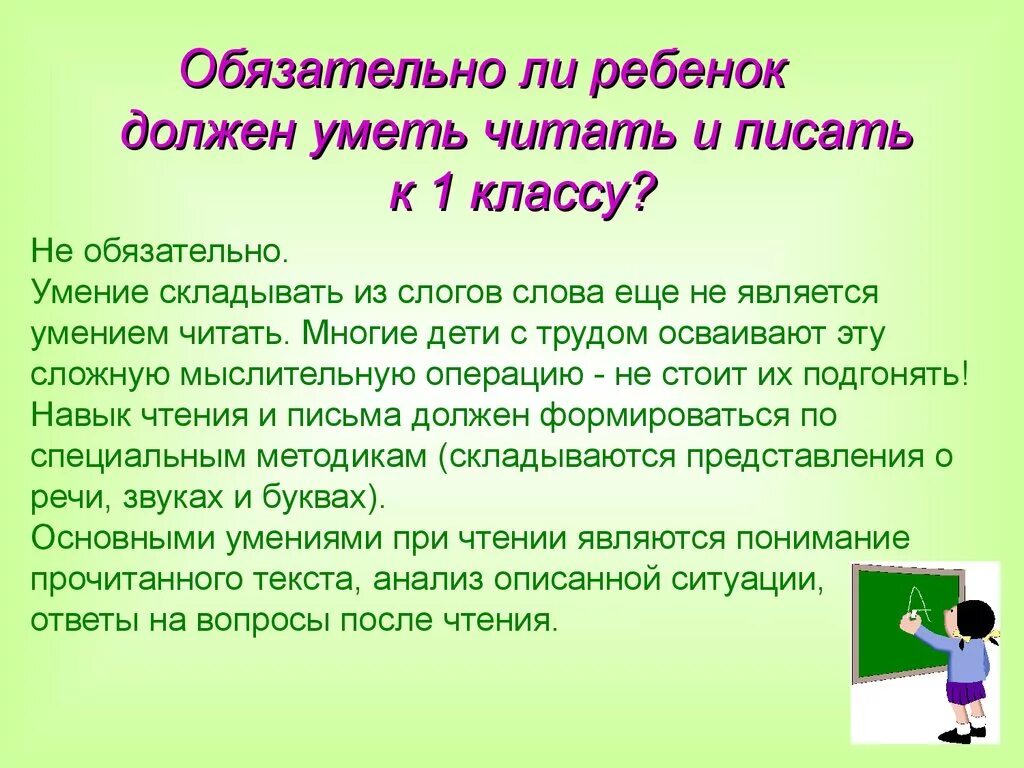 Обязательно ли ребенок должен уметь читать и писать к 1 классу?

Не обязательно.
Умение складывать из слогов слова еще не является умением читать. Многие дети с трудом осваивают эту сложную мыслительную операцию - не стоит их подгонять!
Навык чтения и письма должен формироваться по специальным методикам (складываются представления о речи, звуках и буквах).
Основными умениями при чтении являются понимание прочитанного текста, анализ описанной ситуации, ответы на вопросы после чтения.

А